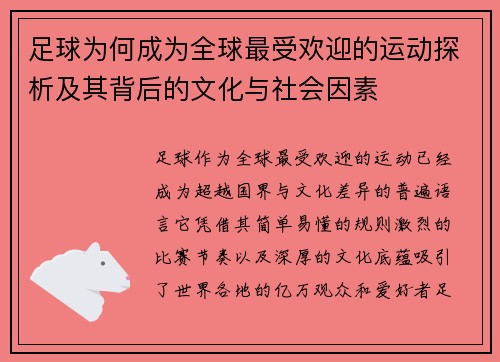 足球为何成为全球最受欢迎的运动探析及其背后的文化与社会因素

足球作为全球最受欢迎的运动已经成为超越国界与文化差异的普遍语言它凭借其简单易懂的规则激烈的比赛节奏以及深厚的文化底蕴吸引了世界各地的亿万观众和爱好者足